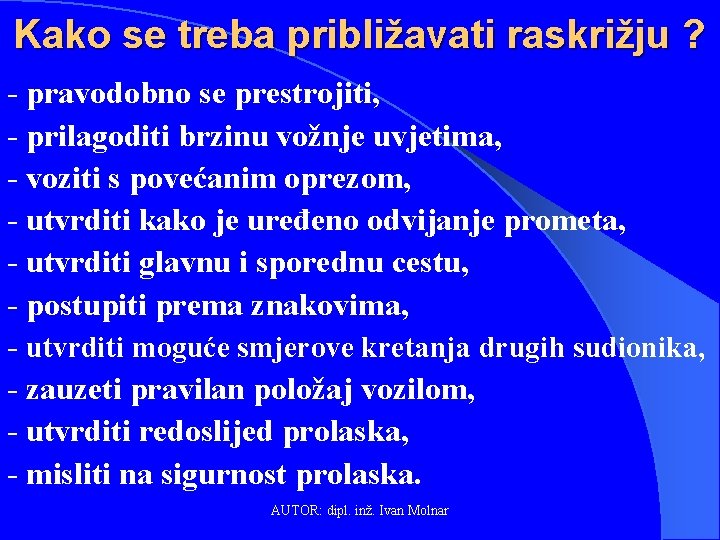 Kako se treba približavati raskrižju ?

- pravodobno se prestrojiti,
- prilagoditi brzinu vožnje uvjetima,
- voziti s povećanim oprezom,
- utvrditi kako je uređeno odvijanje prometa,
- utvrditi glavnu i sporednu cestu,
- postupiti prema znakovima,
- utvrditi moguće smjerove kretanja drugih sudionika,
- zauzeti pravilan položaj vozilom,
- utvrditi redoslijed prolaska,
- misliti na sigurnost prolaska.

AUTOR: dipl. inž. Ivan Molnar